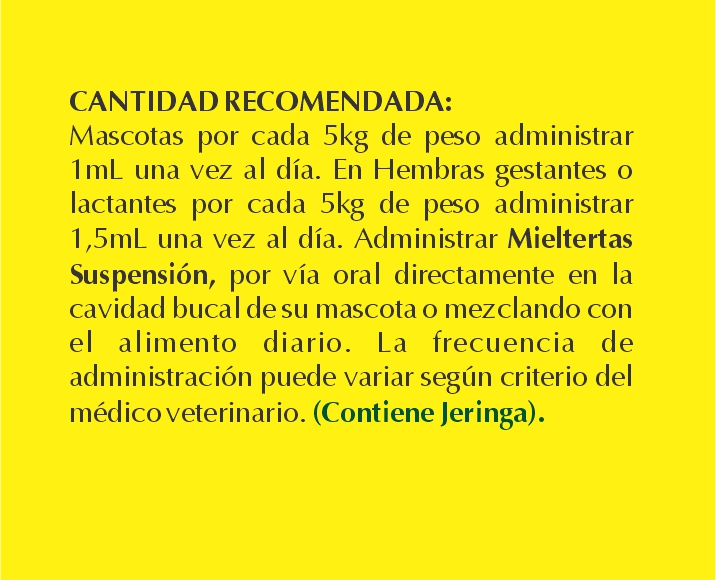 CANTIDAD RECOMENDADA:
Mascotas por cada 5kg de peso administrar 1mL una vez al día. En Hembras gestantes o lactantes por cada 5kg de peso administrar 1,5mL una vez al día. Administrar Mieltertas Suspensión, por vía oral directamente en la cavidad bucal de su mascota o mezclando con el alimento diario. La frecuencia de administración puede variar según criterio del médico veterinario. (Contiene Jeringa).